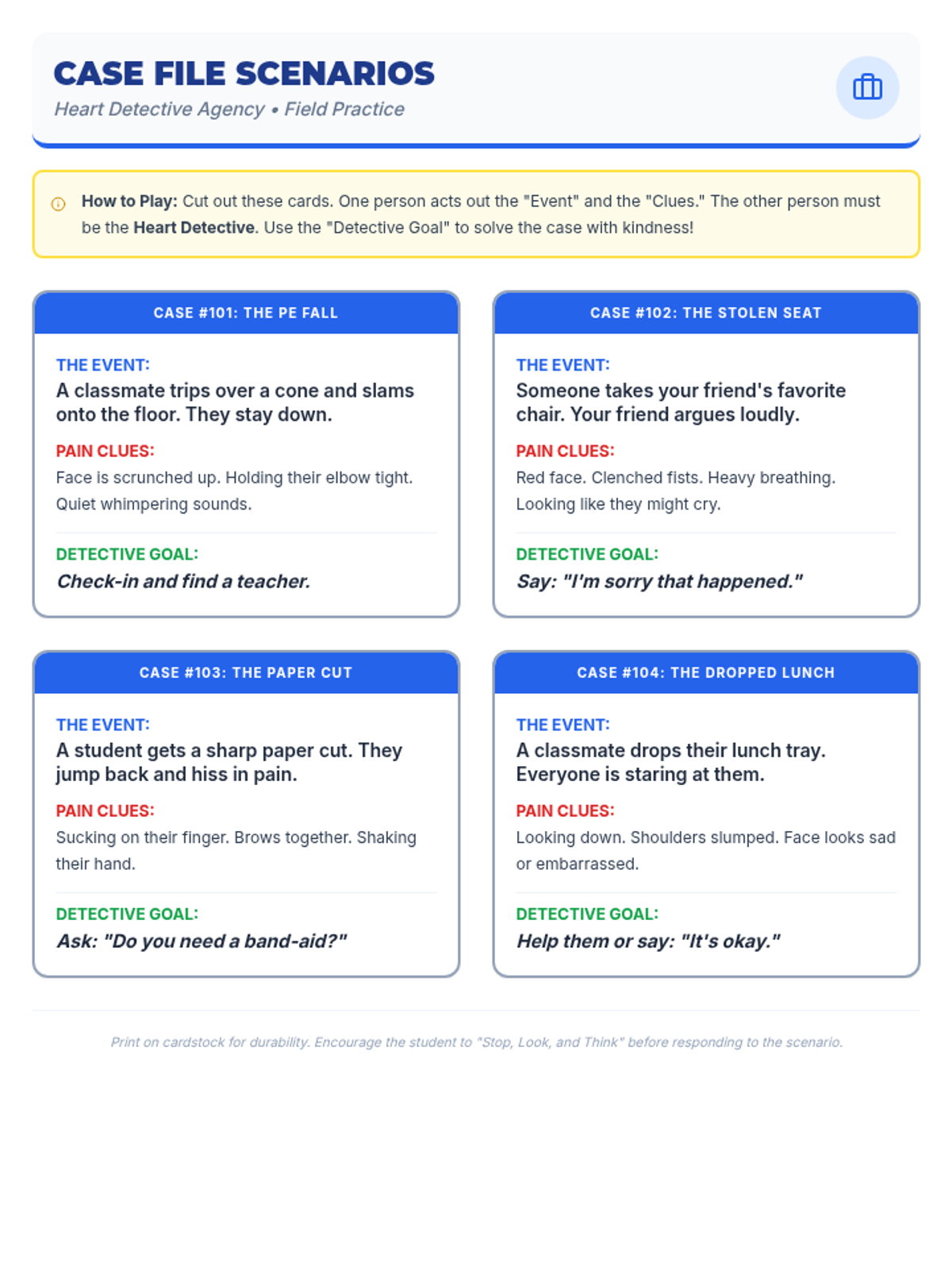 CASE FILE SCENARIOS
Heart Detective Agency • Field Practice

How to Play: Cut out these cards. One person acts out the "Event" and the "Clues." The other person must be the Heart Detective. Use the "Detective Goal" to solve the case with kindness!

CASE #101: THE PE FALL

THE EVENT:
A classmate trips over a cone and slams onto the floor. They stay down.

PAIN CLUES:
Face is scrunched up. Holding their elbow tight. Quiet whimpering sounds.

DETECTIVE GOAL:
Check-in and find a teacher.

CASE #102: THE STOLEN SEAT

THE EVENT:
Someone takes your friend's favorite chair. Your friend argues loudly.

PAIN CLUES:
Red face. Clenched fists. Heavy breathing. Looking like they might cry.

DETECTIVE GOAL:
Say: "I'm sorry that happened."

CASE #103: THE PAPER CUT

THE EVENT:
A student gets a sharp paper cut. They jump back and hiss in pain.

PAIN CLUES:
Sucking on their finger. Brows together. Shaking their hand.

DETECTIVE GOAL:
Ask: "Do you need a band-aid?"

CASE #104: THE DROPPED LUNCH

THE EVENT:
A classmate drops their lunch tray. Everyone is staring at them.

PAIN CLUES:
Looking down. Shoulders slumped. Face looks sad or embarrassed.

DETECTIVE GOAL:
Help them or say: "It's okay."

Print on cardstock for durability. Encourage the student to "Stop, Look, and Think" before responding to the scenario.